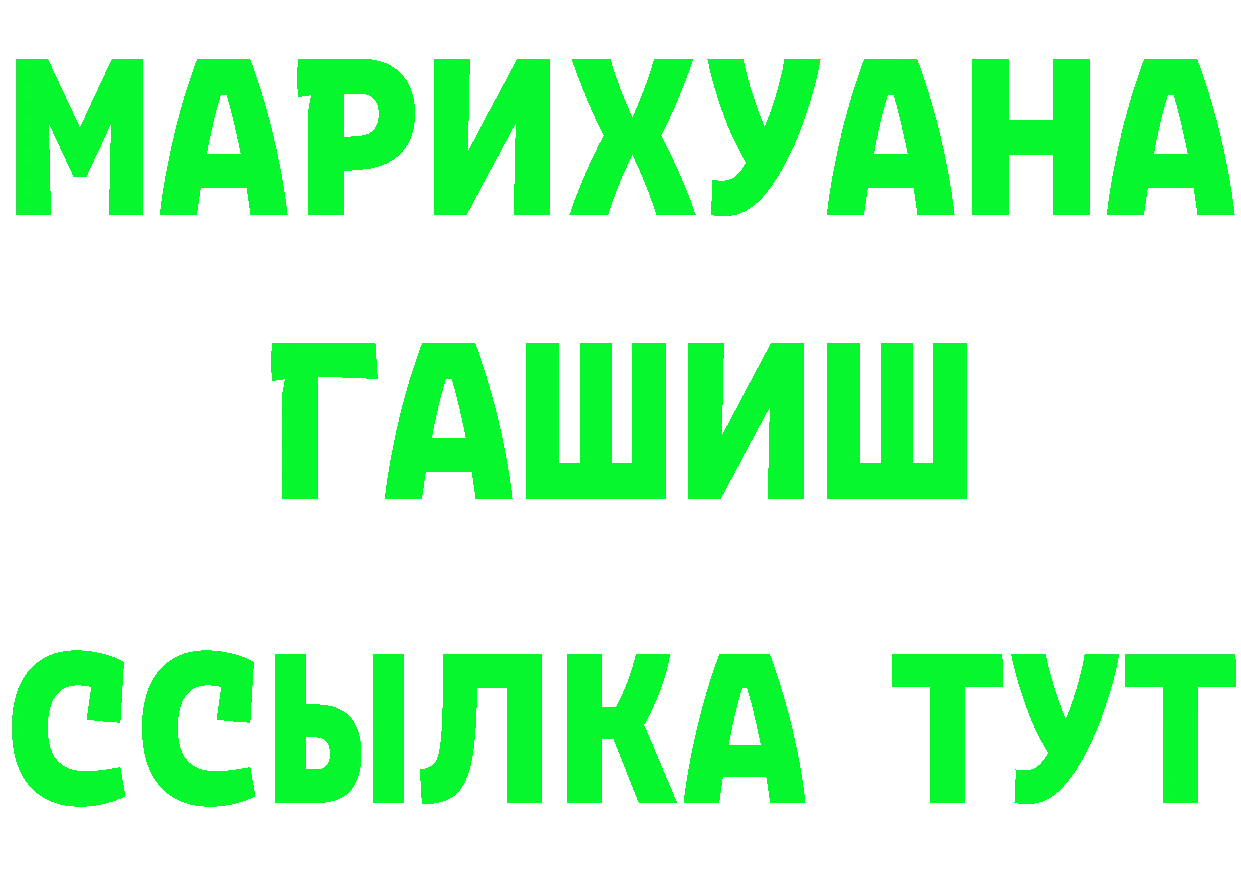 МАРИХУАНА
ГАШИШ
ССЫЛКА ТУТ